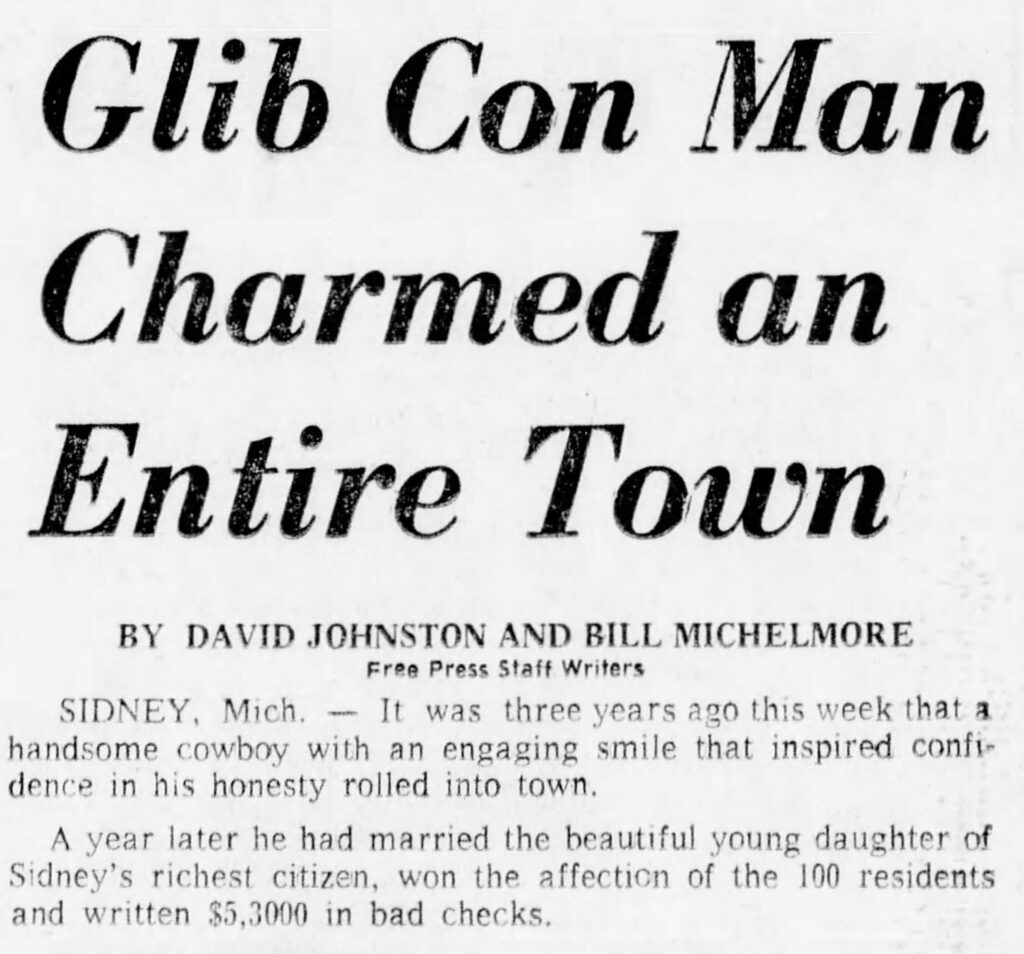 Glib Con Man Charmed an Entire Town

BY DAVID JOHNSTON AND BILL MICHELMORE
Free Press Staff Writers

SIDNEY, Mich. — It was three years ago this week that a handsome cowboy with an engaging smile that inspired confidence in his honesty rolled into town.

A year later he had married the beautiful young daughter of Sidney's richest citizen, won the affection of the 100 residents and written $5,3000 in bad checks.